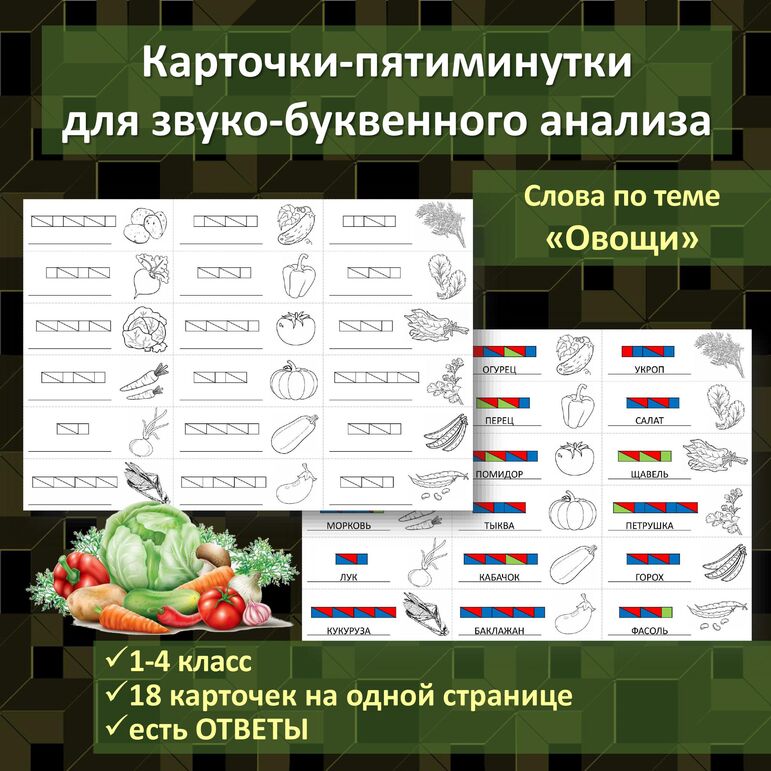 Карточки-пятиминутки
для звуко-буквенного анализа

Слова по теме
«Овощи»

ОГУРЕЦ
УКРОП
ПЕРЕЦ
САЛАТ
ПОМИДОР
ЩАВЕЛЬ
МОРКОВЬ
ТЫКВА
ПЕТРУШКА
ЛУК
КАБАЧОК
ГОРОХ
КУКУРУЗА
БАКЛАЖАН
ФАСОЛЬ

✓1-4 класс
✓18 карточек на одной странице
✓есть ОТВЕТЫ